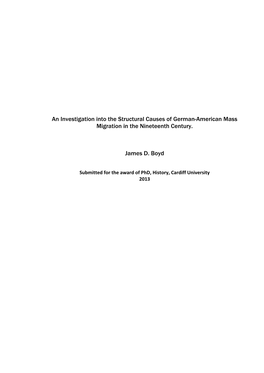 An Investigation into the Structural Causes of German-American Mass Migration in the Nineteenth Century.

James D. Boyd

Submitted for the award of PhD, History, Cardiff University
2013